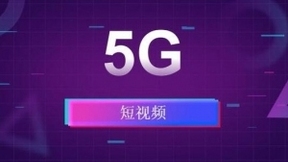 5G

短视频